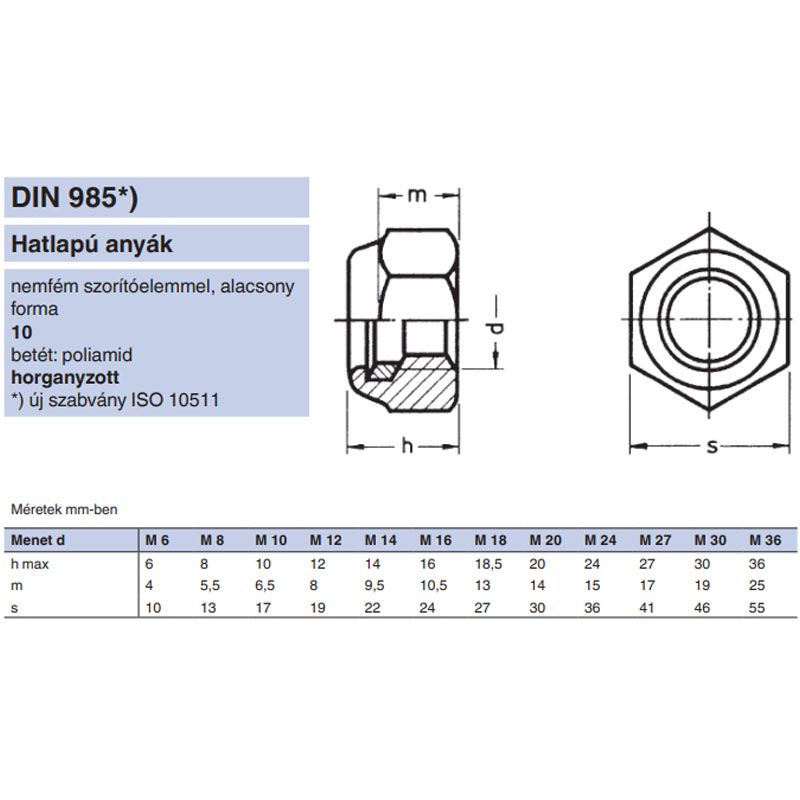 DIN 985*)

Hatlapú anyák

nemfém szorítóelemmel, alacsony forma
10
betét: poliamid
horganyzott
*) új szabvány ISO 10511

m
d
h
s

Méretek mm-ben

| Menet d | M 6 | M 8 | M 10 | M 12 | M 14 | M 16 | M 18 | M 20 | M 24 | M 27 | M 30 | M 36 |
|---|---|---|---|---|---|---|---|---|---|---|---|---|
| h max | 6 | 8 | 10 | 12 | 14 | 16 | 18,5 | 20 | 24 | 27 | 30 | 36 |
| m | 4 | 5,5 | 6,5 | 8 | 9,5 | 10,5 | 13 | 14 | 15 | 17 | 19 | 25 |
| s | 10 | 13 | 17 | 19 | 22 | 24 | 27 | 30 | 36 | 41 | 46 | 55 |